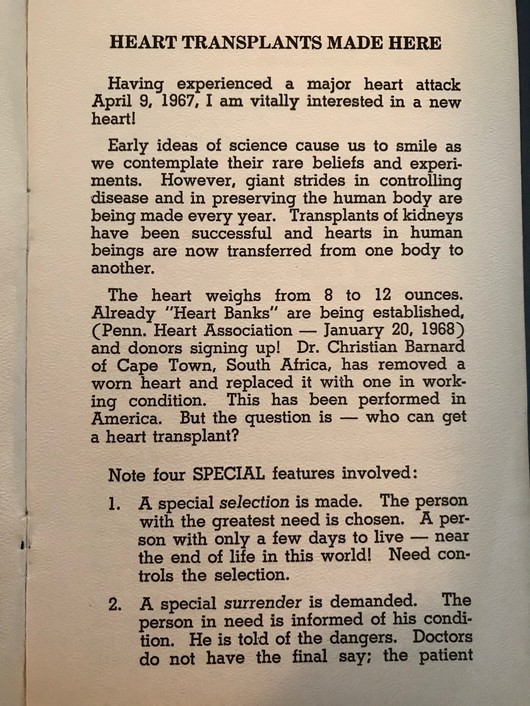 HEART TRANSPLANTS MADE HERE

Having experienced a major heart attack April 9, 1967, I am vitally interested in a new heart!

Early ideas of science cause us to smile as we contemplate their rare beliefs and experiments. However, giant strides in controlling disease and in preserving the human body are being made every year. Transplants of kidneys have been successful and hearts in human beings are now transferred from one body to another.

The heart weighs from 8 to 12 ounces. Already "Heart Banks" are being established, (Penn. Heart Association — January 20, 1968) and donors signing up! Dr. Christian Barnard of Cape Town, South Africa, has removed a worn heart and replaced it with one in working condition. This has been performed in America. But the question is — who can get a heart transplant?

Note four SPECIAL features involved:

1. A special selection is made. The person with the greatest need is chosen. A person with only a few days to live — near the end of life in this world! Need controls the selection.

2. A special surrender is demanded. The person in need is informed of his condition. He is told of the dangers. Doctors do not have the final say; the patient